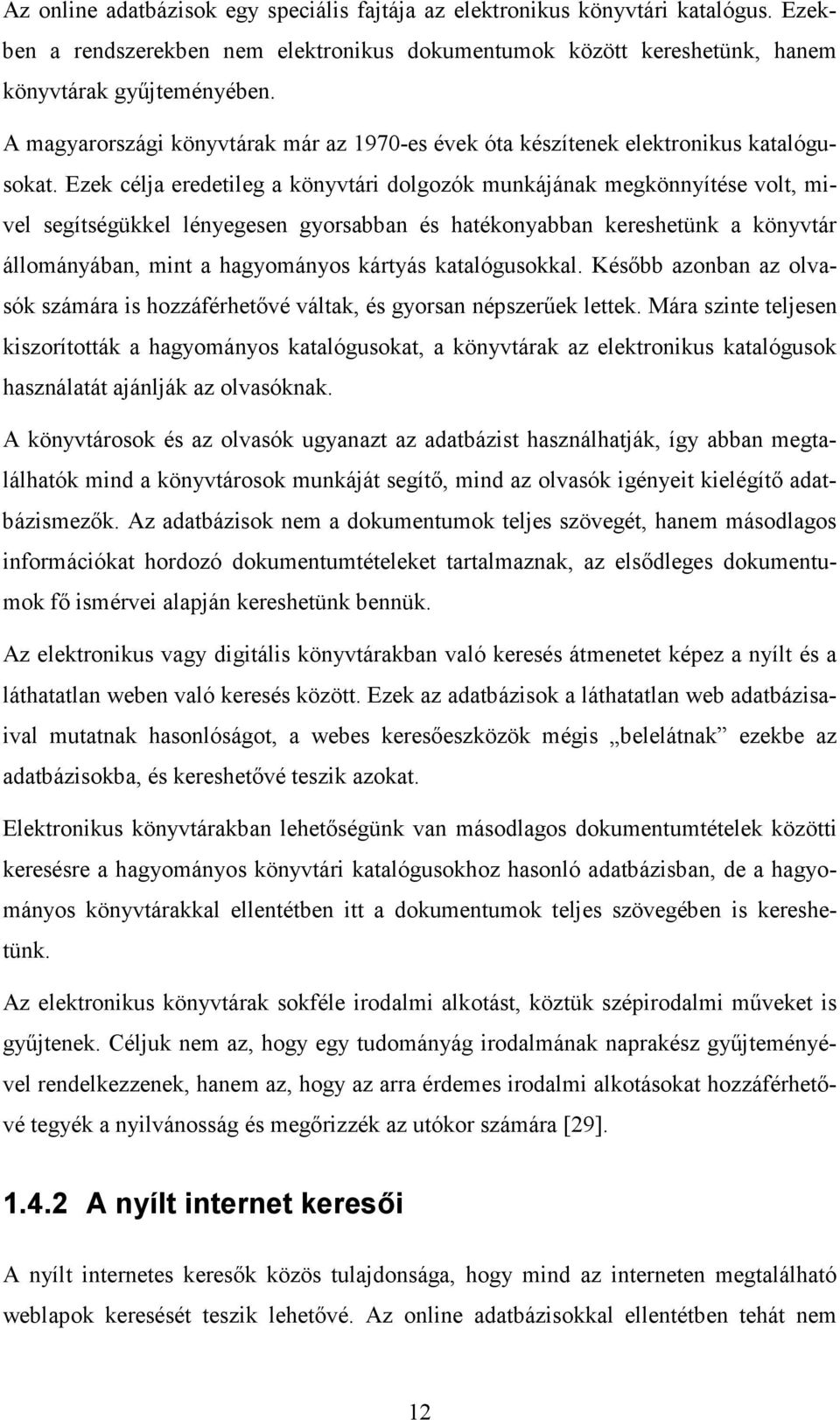 Az online adatbázisok egy speciális fajtája az elektronikus könyvtári katalógus. Ezekben a rendszerekben nem elektronikus dokumentumok között kereshetünk, hanem könyvtárak gyűjteményében.

A magyarországi könyvtárak már az 1970-es évek óta készítenek elektronikus katalógusokat. Ezek célja eredetileg a könyvtári dolgozók munkájának megkönnyítése volt, mivel segítségükkel lényegesen gyorsabban és hatékonyabban kereshetünk a könyvtár állományában, mint a hagyományos kártyás katalógusokkal. Később azonban az olvasók számára is hozzáférhetővé váltak, és gyorsan népszerűek lettek. Mára szinte teljesen kiszorították a hagyományos katalógusokat, a könyvtárak az elektronikus katalógusok használatát ajánlják az olvasóknak.

A könyvtárosok és az olvasók ugyanazt az adatbázist használhatják, így abban megtalálhatók mind a könyvtárosok munkáját segítő, mind az olvasók igényeit kielégítő adatbázismezők. Az adatbázisok nem a dokumentumok teljes szövegét, hanem másodlagos információkat hordozó dokumentumtételeket tartalmaznak, az elsődleges dokumentumok fő ismérvei alapján kereshetünk bennük.

Az elektronikus vagy digitális könyvtárakban való keresés átmenetet képez a nyílt és a láthatatlan weben való keresés között. Ezek az adatbázisok a láthatatlan web adatbázisaival mutatnak hasonlóságot, a webes keresőeszközök mégis „belelátnak” ezekbe az adatbázisokba, és kereshetővé teszik azokat.

Elektronikus könyvtárakban lehetőségünk van másodlagos dokumentumtételek közötti keresésre a hagyományos könyvtári katalógusokhoz hasonló adatbázisban, de a hagyományos könyvtárakkal ellentétben itt a dokumentumok teljes szövegében is kereshetünk.

Az elektronikus könyvtárak sokféle irodalmi alkotást, köztük szépirodalmi műveket is gyűjtenek. Céljuk nem az, hogy egy tudományág irodalmának naprakész gyűjteményével rendelkezzenek, hanem az, hogy az arra érdemes irodalmi alkotásokat hozzáférhetővé tegyék a nyilvánosság és megőrizzék az utókor számára [29].

1.4.2 A nyílt internet keresői

A nyílt internetes keresők közös tulajdonsága, hogy mind az interneten megtalálható weblapok keresését teszik lehetővé. Az online adatbázisokkal ellentétben tehát nem

12